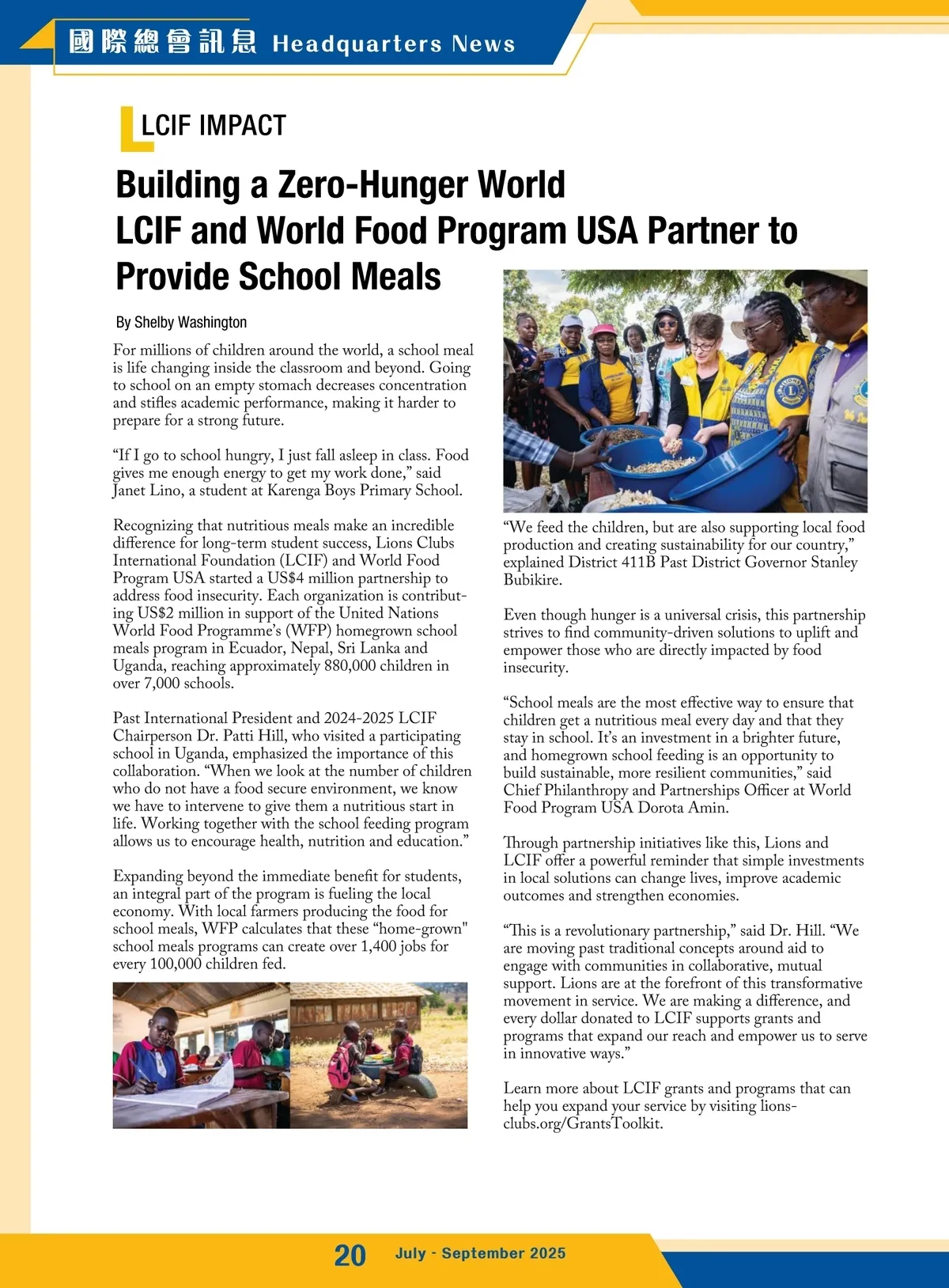 國際總會訊息 Headquarters News

LCIF IMPACT

Building a Zero-Hunger World
LCIF and World Food Program USA Partner to Provide School Meals

By Shelby Washington

For millions of children around the world, a school meal is life changing inside the classroom and beyond. Going to school on an empty stomach decreases concentration and stifles academic performance, making it harder to prepare for a strong future.

“If I go to school hungry, I just fall asleep in class. Food gives me enough energy to get my work done,” said Janet Lino, a student at Karenga Boys Primary School.

Recognizing that nutritious meals make an incredible difference for long-term student success, Lions Clubs International Foundation (LCIF) and World Food Program USA started a US$4 million partnership to address food insecurity. Each organization is contributing US$2 million in support of the United Nations World Food Programme’s (WFP) homegrown school meals program in Ecuador, Nepal, Sri Lanka and Uganda, reaching approximately 880,000 children in over 7,000 schools.

Past International President and 2024-2025 LCIF Chairperson Dr. Patti Hill, who visited a participating school in Uganda, emphasized the importance of this collaboration. “When we look at the number of children who do not have a food secure environment, we know we have to intervene to give them a nutritious start in life. Working together with the school feeding program allows us to encourage health, nutrition and education.”

Expanding beyond the immediate benefit for students, an integral part of the program is fueling the local economy. With local farmers producing the food for school meals, WFP calculates that these “home-grown" school meals programs can create over 1,400 jobs for every 100,000 children fed.

“We feed the children, but are also supporting local food production and creating sustainability for our country,” explained District 411B Past District Governor Stanley Bubikire.

Even though hunger is a universal crisis, this partnership strives to find community-driven solutions to uplift and empower those who are directly impacted by food insecurity.

“School meals are the most effective way to ensure that children get a nutritious meal every day and that they stay in school. It’s an investment in a brighter future, and homegrown school feeding is an opportunity to build sustainable, more resilient communities,” said Chief Philanthropy and Partnerships Officer at World Food Program USA Dorota Amin.

Through partnership initiatives like this, Lions and LCIF offer a powerful reminder that simple investments in local solutions can change lives, improve academic outcomes and strengthen economies.

“This is a revolutionary partnership,” said Dr. Hill. “We are moving past traditional concepts around aid to engage with communities in collaborative, mutual support. Lions are at the forefront of this transformative movement in service. We are making a difference, and every dollar donated to LCIF supports grants and programs that expand our reach and empower us to serve in innovative ways.”

Learn more about LCIF grants and programs that can help you expand your service by visiting lionsclubs.org/GrantsToolkit.

20 July - September 2025